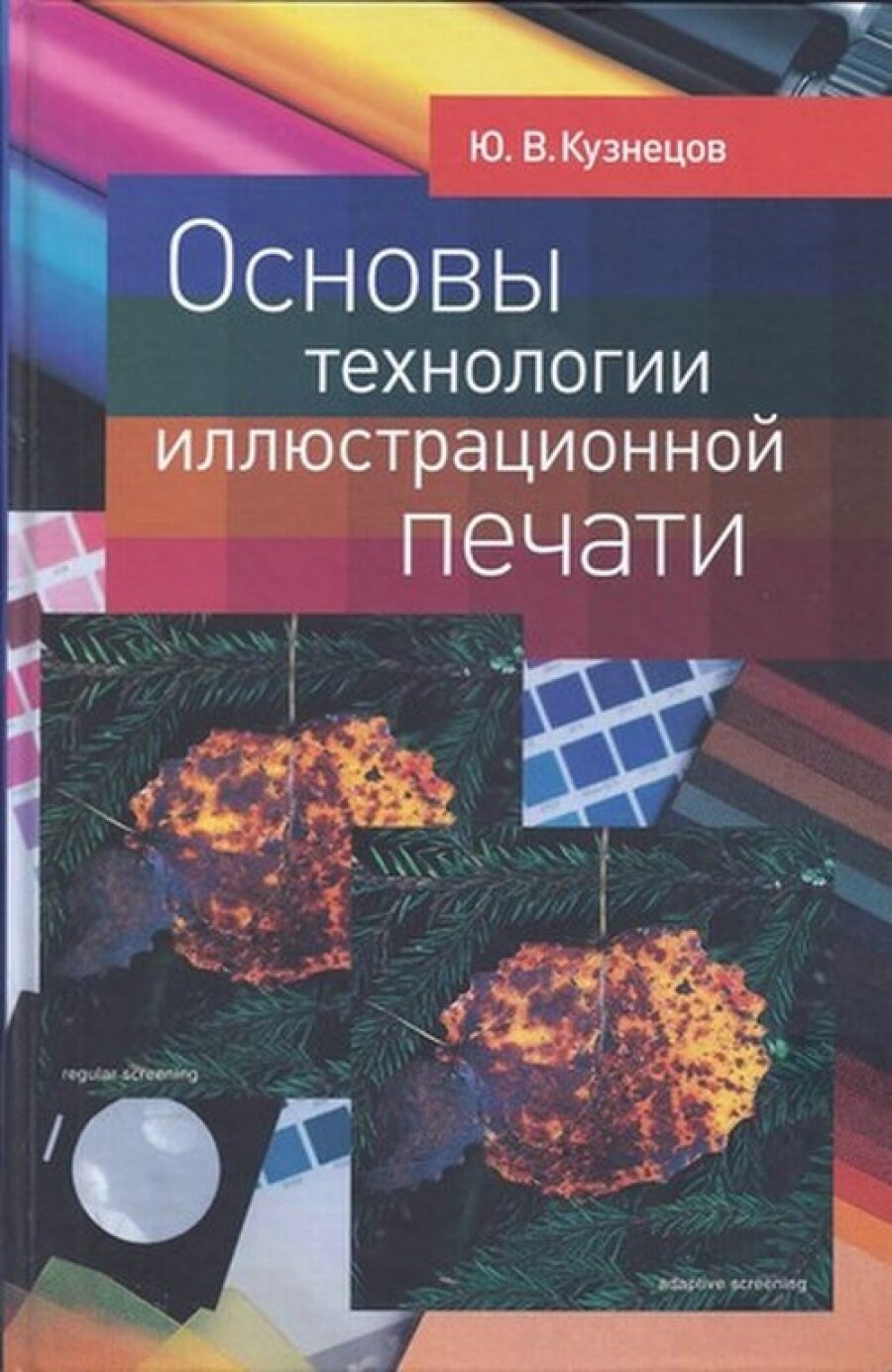 Ю. В. Кузнецов

Основы технологии иллюстрационной печати

regular screening

adaptive screening